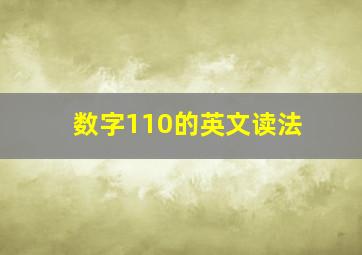 数字110的英文读法